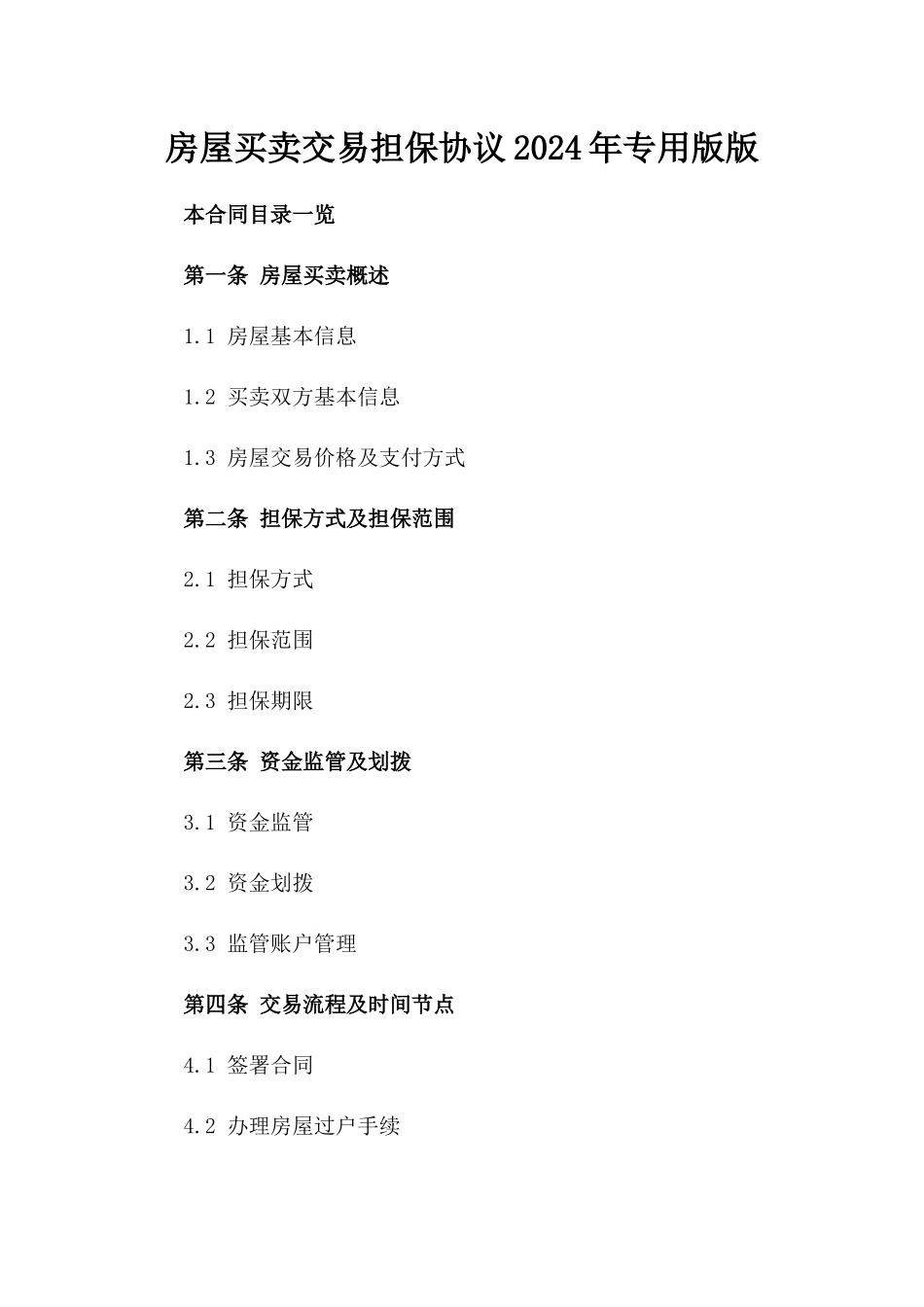 房屋买卖交易担保协议2024年专用版版

本合同目录一览

第一条 房屋买卖概述

1.1 房屋基本信息

1.2 买卖双方基本信息

1.3 房屋交易价格及支付方式

第二条 担保方式及担保范围

2.1 担保方式

2.2 担保范围

2.3 担保期限

第三条 资金监管及划拨

3.1 资金监管

3.2 资金划拨

3.3 监管账户管理

第四条 交易流程及时间节点

4.1 签署合同

4.2 办理房屋过户手续